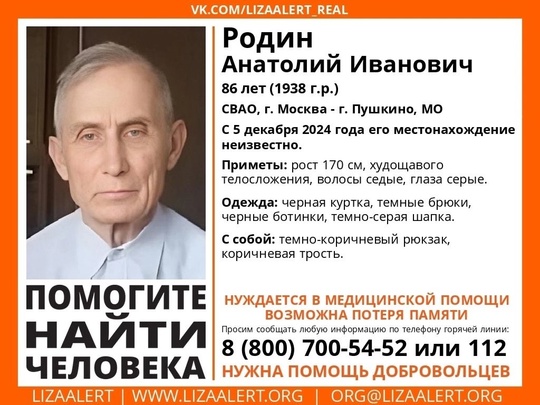 VK.COM/LIZAALERT_REAL

Родин
Анатолий Иванович

86 лет (1938 г.р.)

СВАО, г. Москва - г. Пушкино, МО

С 5 декабря 2024 года его местонахождение неизвестно.

Приметы: рост 170 см, худощавого телосложения, волосы седые, глаза серые.

Одежда: черная куртка, темные брюки, черные ботинки, темно-серая шапка.

С собой: темно-коричневый рюкзак, коричневая трость.

ПОМОГИТЕ НАЙТИ ЧЕЛОВЕКА

НУЖДАЕТСЯ В МЕДИЦИНСКОЙ ПОМОЩИ
ВОЗМОЖНА ПОТЕРЯ ПАМЯТИ

Просим сообщать любую информацию по телефону горячей линии:

8 (800) 700-54-52 или 112

НУЖНА ПОМОЩЬ ДОБРОВОЛЬЦЕВ

LIZAALERT | WWW.LIZAALERT.ORG | ORG@LIZAALERT.ORG